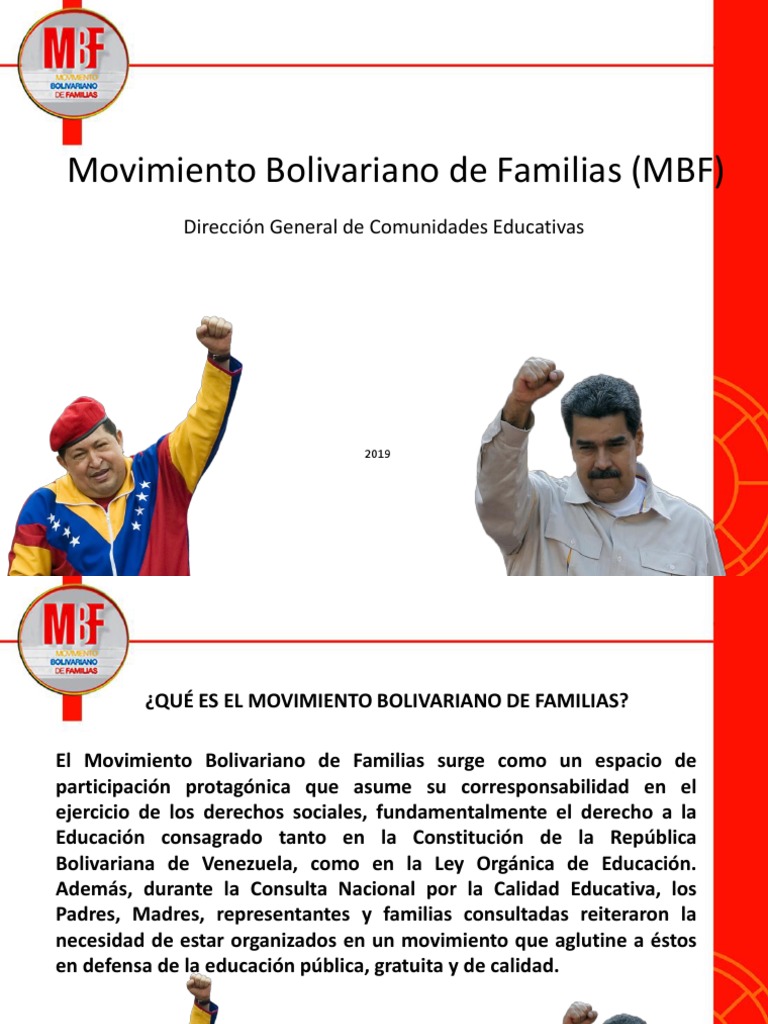 MBF
MOVIMIENTO BOLIVARIANO DE FAMILIAS

Movimiento Bolivariano de Familias (MBF)

Dirección General de Comunidades Educativas

2019

MBF
MOVIMIENTO BOLIVARIANO DE FAMILIAS

¿QUÉ ES EL MOVIMIENTO BOLIVARIANO DE FAMILIAS?

El Movimiento Bolivariano de Familias surge como un espacio de participación protagónica que asume su corresponsabilidad en el ejercicio de los derechos sociales, fundamentalmente el derecho a la Educación consagrado tanto en la Constitución de la República Bolivariana de Venezuela, como en la Ley Orgánica de Educación. Además, durante la Consulta Nacional por la Calidad Educativa, los Padres, Madres, representantes y familias consultadas reiteraron la necesidad de estar organizados en un movimiento que aglutine a éstos en defensa de la educación pública, gratuita y de calidad.